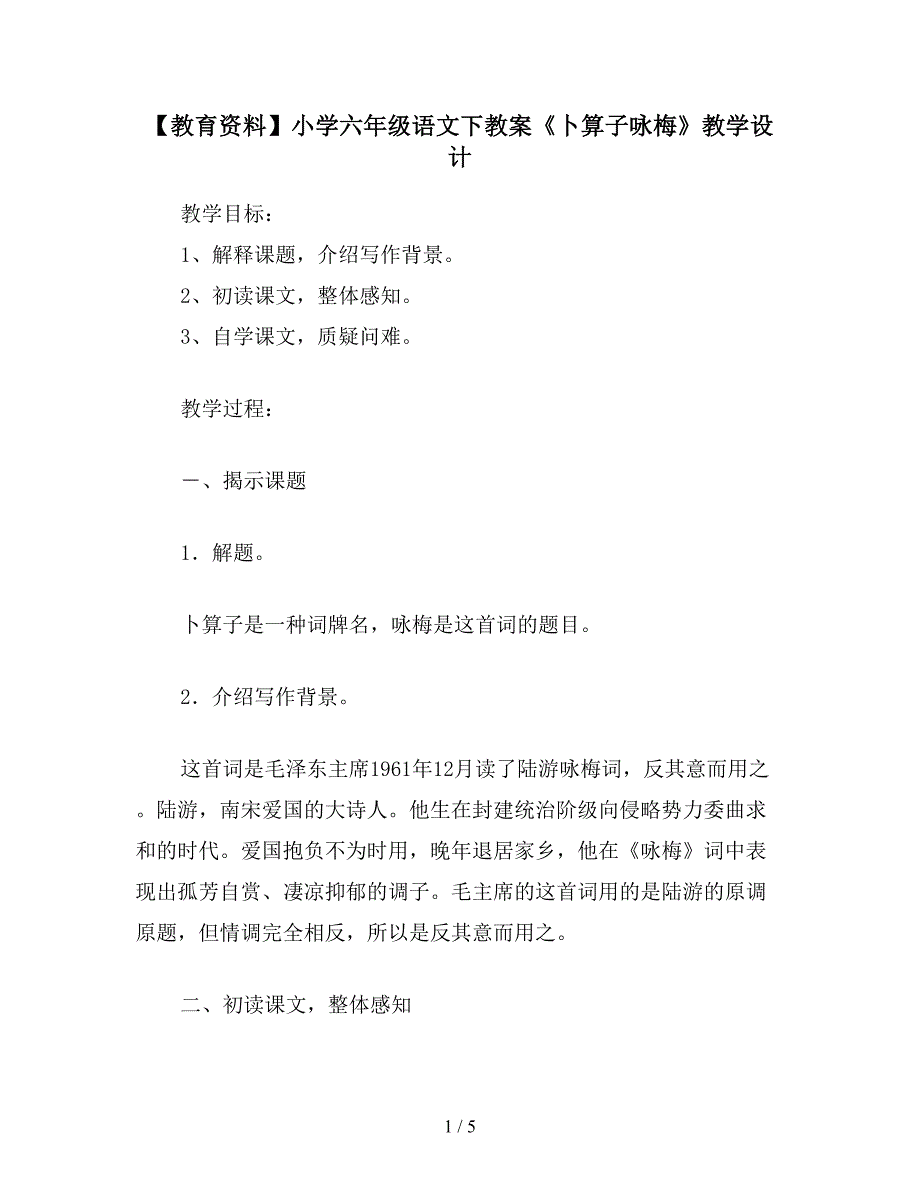 【教育资料】小学六年级语文下教案《卜算子咏梅》教学设计

教学目标：

1、解释课题，介绍写作背景。

2、初读课文，整体感知。

3、自学课文，质疑问难。

教学过程：

一、揭示课题

1．解题。

卜算子是一种词牌名，咏梅是这首词的题目。

2．介绍写作背景。

这首词是毛泽东主席1961年12月读了陆游咏梅词，反其意而用之。陆游，南宋爱国的大诗人。他生在封建统治阶级向侵略势力委曲求和的时代。爱国抱负不为时用，晚年退居家乡，他在《咏梅》词中表现出孤芳自赏、凄凉抑郁的调子。毛主席的这首词用的是陆游的原调原题，但情调完全相反，所以是反其意而用之。

二、初读课文，整体感知

1 / 5